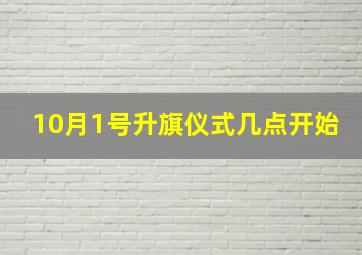 10月1号升旗仪式几点开始